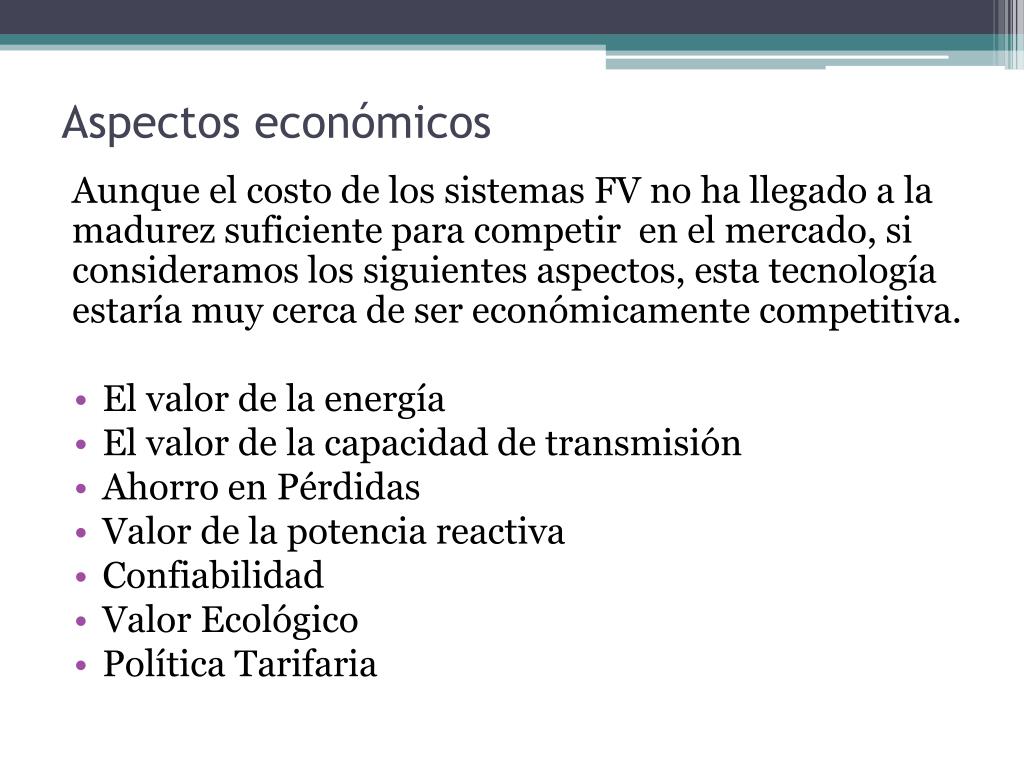 Aspectos económicos

Aunque el costo de los sistemas FV no ha llegado a la madurez suficiente para competir en el mercado, si consideramos los siguientes aspectos, esta tecnología estaría muy cerca de ser económicamente competitiva.

• El valor de la energía
• El valor de la capacidad de transmisión
• Ahorro en Pérdidas
• Valor de la potencia reactiva
• Confiabilidad
• Valor Ecológico
• Política Tarifaria